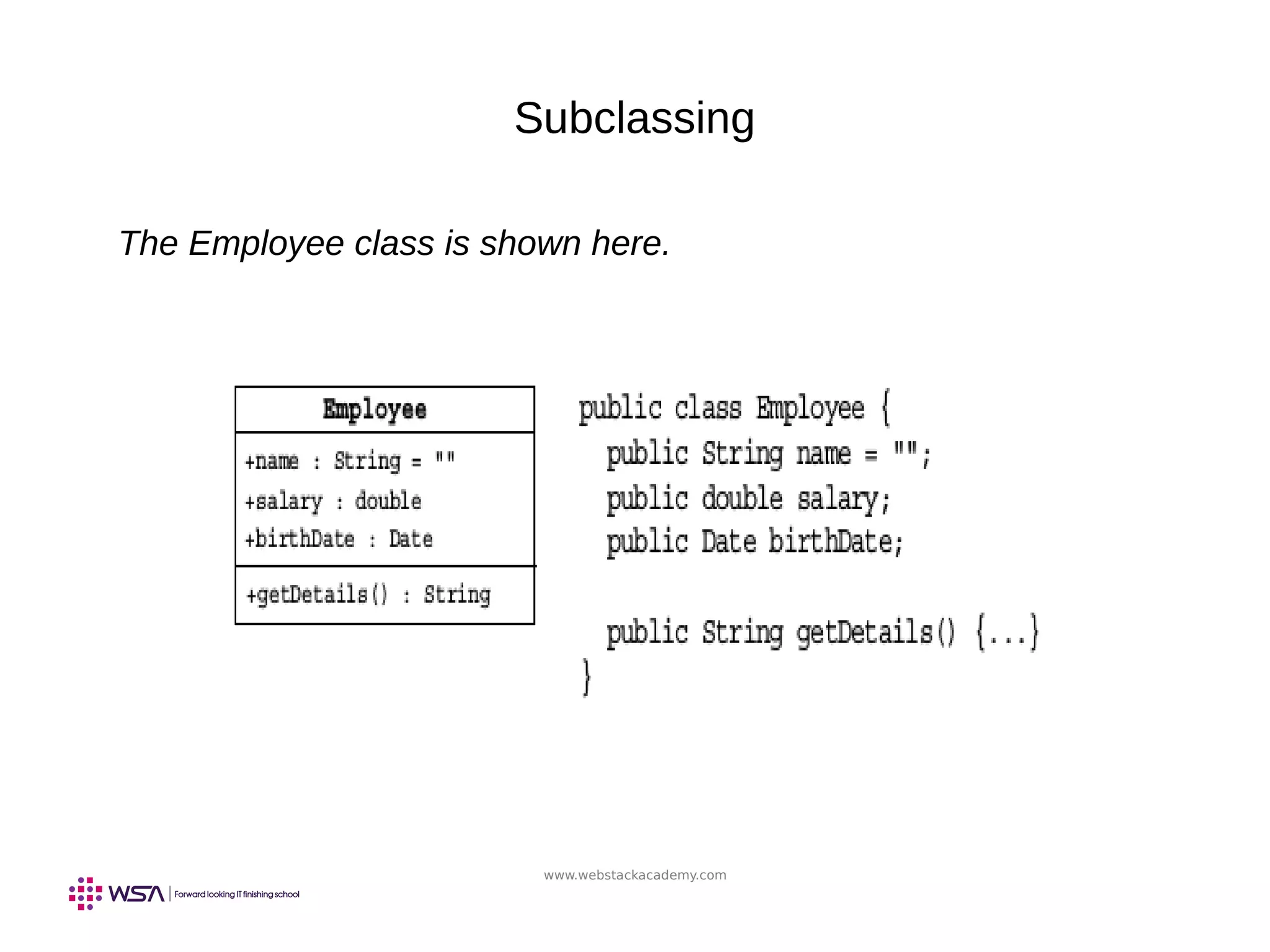 Subclassing

The Employee class is shown here.

Employee

+name : String = ""
+salary : double
+birthDate : Date

+getDetails() : String

public class Employee {
  public String name = "";
  public double salary;
  public Date birthDate;

  public String getDetails() {...}
}

www.webstackacademy.com

WSA | Forward looking IT finishing school